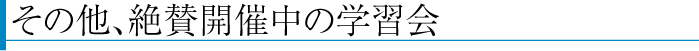 その他、絶賛開催中の学習会